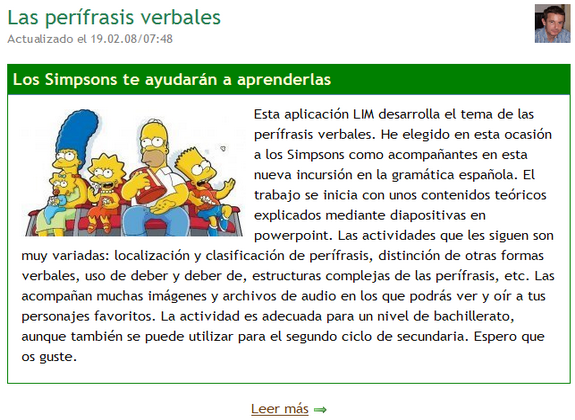 Las perífrasis verbales
Actualizado el 19.02.08/07:48

Los Simpsons te ayudarán a aprenderlas

Esta aplicación LIM desarrolla el tema de las perífrasis verbales. He elegido en esta ocasión a los Simpsons como acompañantes en esta nueva incursión en la gramática española. El trabajo se inicia con unos contenidos teóricos explicados mediante diapositivas en powerpoint. Las actividades que les siguen son muy variadas: localización y clasificación de perífrasis, distinción de otras formas verbales, uso de deber y deber de, estructuras complejas de las perífrasis, etc. Las acompañan muchas imágenes y archivos de audio en los que podrás ver y oír a tus personajes favoritos. La actividad es adecuada para un nivel de bachillerato, aunque también se puede utilizar para el segundo ciclo de secundaria. Espero que os guste.

Leer más